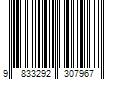 9 833292 307967